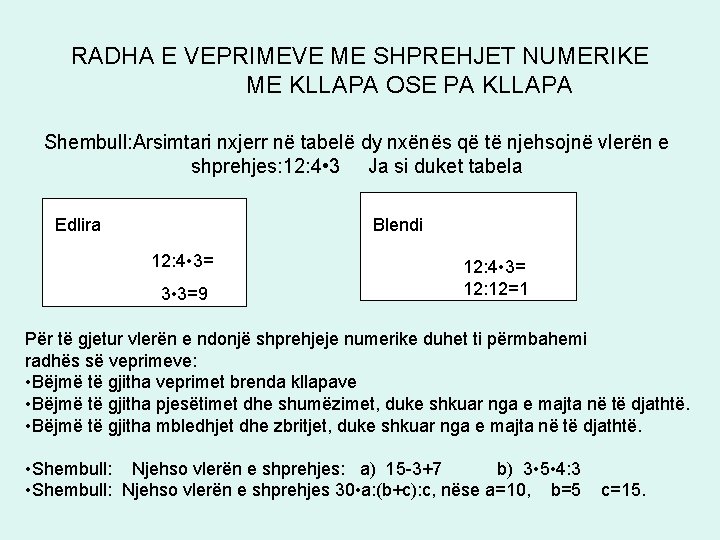 RADHA E VEPRIMEVE ME SHPREHJET NUMERIKE
ME KLLAPA OSE PA KLLAPA

Shembull:Arsimtari nxjerr në tabelë dy nxënës që të njehsojnë vlerën e shprehjes:12:4•3   Ja si duket tabela

Edlira

12:4•3=

3•3=9

Blendi

12:4•3=
12:12=1

Për të gjetur vlerën e ndonjë shprehjeje numerike duhet ti përmbahemi radhës së veprimeve:
•Bëjmë të gjitha veprimet brenda kllapave
•Bëjmë të gjitha pjesëtimet dhe shumëzimet, duke shkuar nga e majta në të djathtë.
•Bëjmë të gjitha mbledhjet dhe zbritjet, duke shkuar nga e majta në të djathtë.

•Shembull:   Njehso vlerën e shprehjes:  a)  15-3+7   b)  3•5•4:3
•Shembull:  Njehso vlerën e shprehjes 30•a:(b+c):c, nëse a=10,   b=5   c=15.